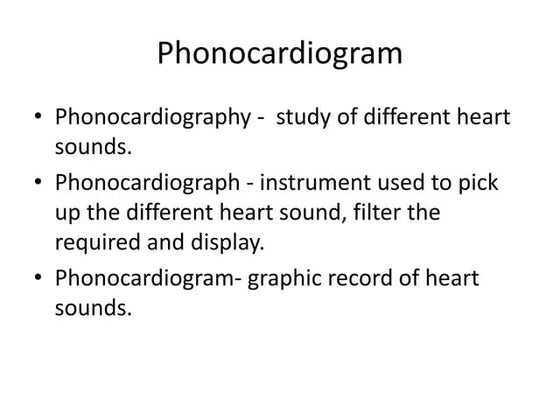 Phonocardiogram

• Phonocardiography - study of different heart sounds.
• Phonocardiograph - instrument used to pick up the different heart sound, filter the required and display.
• Phonocardiogram- graphic record of heart sounds.